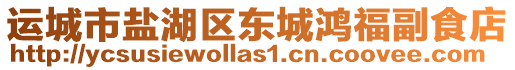 运城市盐湖区东城鸿福副食店
http://ycsusiewollas1.cn.coovee.com